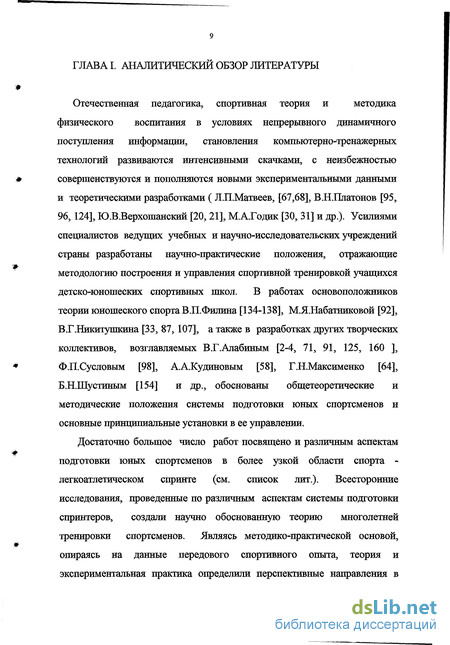 9

ГЛАВА I. АНАЛИТИЧЕСКИЙ ОБЗОР ЛИТЕРАТУРЫ

Отечественная педагогика, спортивная теория и методика физического воспитания в условиях непрерывного динамичного поступления информации, становления компьютерно-тренажерных технологий развиваются интенсивными скачками, с неизбежностью совершенствуются и пополняются новыми экспериментальными данными и теоретическими разработками ( Л.П.Матвеев, [67,68], В.Н.Платонов [95, 96, 124], Ю.В.Верхошанский [20, 21], М.А.Годик [30, 31] и др.). Усилиями специалистов ведущих учебных и научно-исследовательских учреждений страны разработаны научно-практические положения, отражающие методологию построения и управления спортивной тренировкой учащихся детско-юношеских спортивных школ. В работах основоположников теории юношеского спорта В.П.Филина [134-138], М.Я.Набатниковой [92], В.Г.Никитушкина [33, 87, 107], а также в разработках других творческих коллективов, возглавляемых В.Г.Алабиным [2-4, 71, 91, 125, 160 ], Ф.П.Сусловым [98], А.А.Кудиновым [58], Г.Н.Максименко [64], Б.Н.Шустиным [154] и др., обоснованы общетеоретические и методические положения системы подготовки юных спортсменов и основные принципиальные установки в ее управлении.

Достаточно большое число работ посвящено и различным аспектам подготовки юных спортсменов в более узкой области спорта - легкоатлетическом спринте (см. список лит.). Всесторонние исследования, проведенные по различным аспектам системы подготовки спринтеров, создали научно обоснованную теорию многолетней тренировки спортсменов. Являясь методико-практической основой, опираясь на данные передового спортивного опыта, теория и экспериментальная практика определили перспективные направления в

dsLib.net
библиотека диссертаций